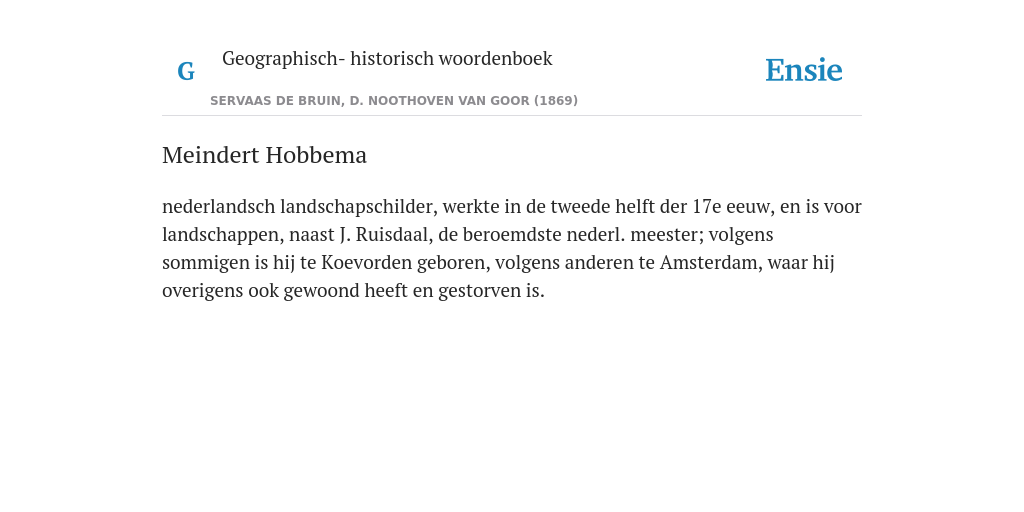 G Geographisch- historisch woordenboek

SERVAAS DE BRUIN, D. NOOTHOVEN VAN GOOR (1869)

Ensie

Meindert Hobbema

nederlandsch landschapschilder, werkte in de tweede helft der 17e eeuw, en is voor landschappen, naast J. Ruisdaal, de beroemdste nederl. meester; volgens sommigen is hij te Koevorden geboren, volgens anderen te Amsterdam, waar hij overigens ook gewoond heeft en gestorven is.